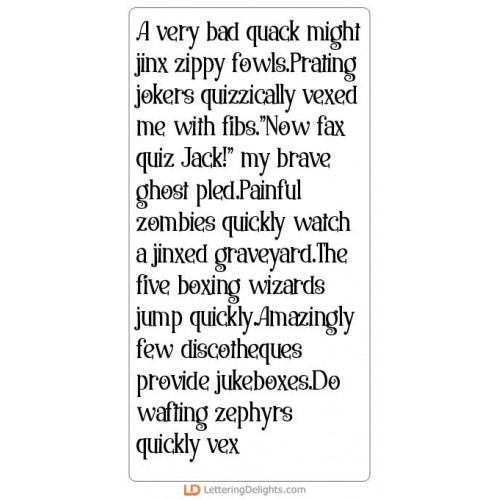 A very bad quack might jinx zippy fowls.Prating jokers quizzically vexed me with fibs."Now fax quiz Jack!" my brave ghost pled.Painful zombies quickly watch a jinxed graveyard.The five boxing wizards jump quickly.Amazingly few discotheques provide jukeboxes.Do wafting zephyrs quickly vex

LD LetteringDelights.com